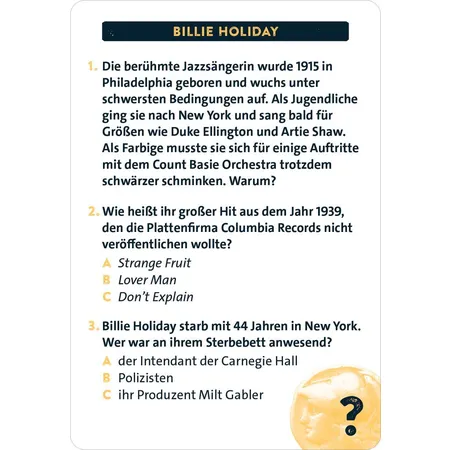 BILLIE HOLIDAY

1. Die berühmte Jazzsängerin wurde 1915 in Philadelphia geboren und wuchs unter schwersten Bedingungen auf. Als Jugendliche ging sie nach New York und sang bald für Größen wie Duke Ellington und Artie Shaw. Als Farbige musste sie sich für einige Auftritte mit dem Count Basie Orchestra trotzdem schwärzer schminken. Warum?

2. Wie heißt ihr großer Hit aus dem Jahr 1939, den die Plattenfirma Columbia Records nicht veröffentlichen wollte?
A Strange Fruit
B Lover Man
C Don't Explain

3. Billie Holiday starb mit 44 Jahren in New York. Wer war an ihrem Sterbebett anwesend?
A der Intendant der Carnegie Hall
B Polizisten
C ihr Produzent Milt Gabler

?